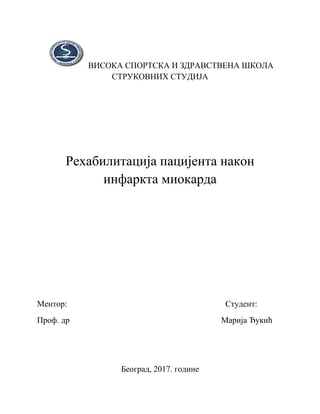 ВИСОКА СПОРТСКА И ЗДРАВСТВЕНА ШКОЛА СТРУКОВНИХ СТУДИЈА

Рехабилитација пацијента након инфаркта миокарда

Ментор:

Проф. др

Студент:

Марија Ђукић

Београд, 2017. године